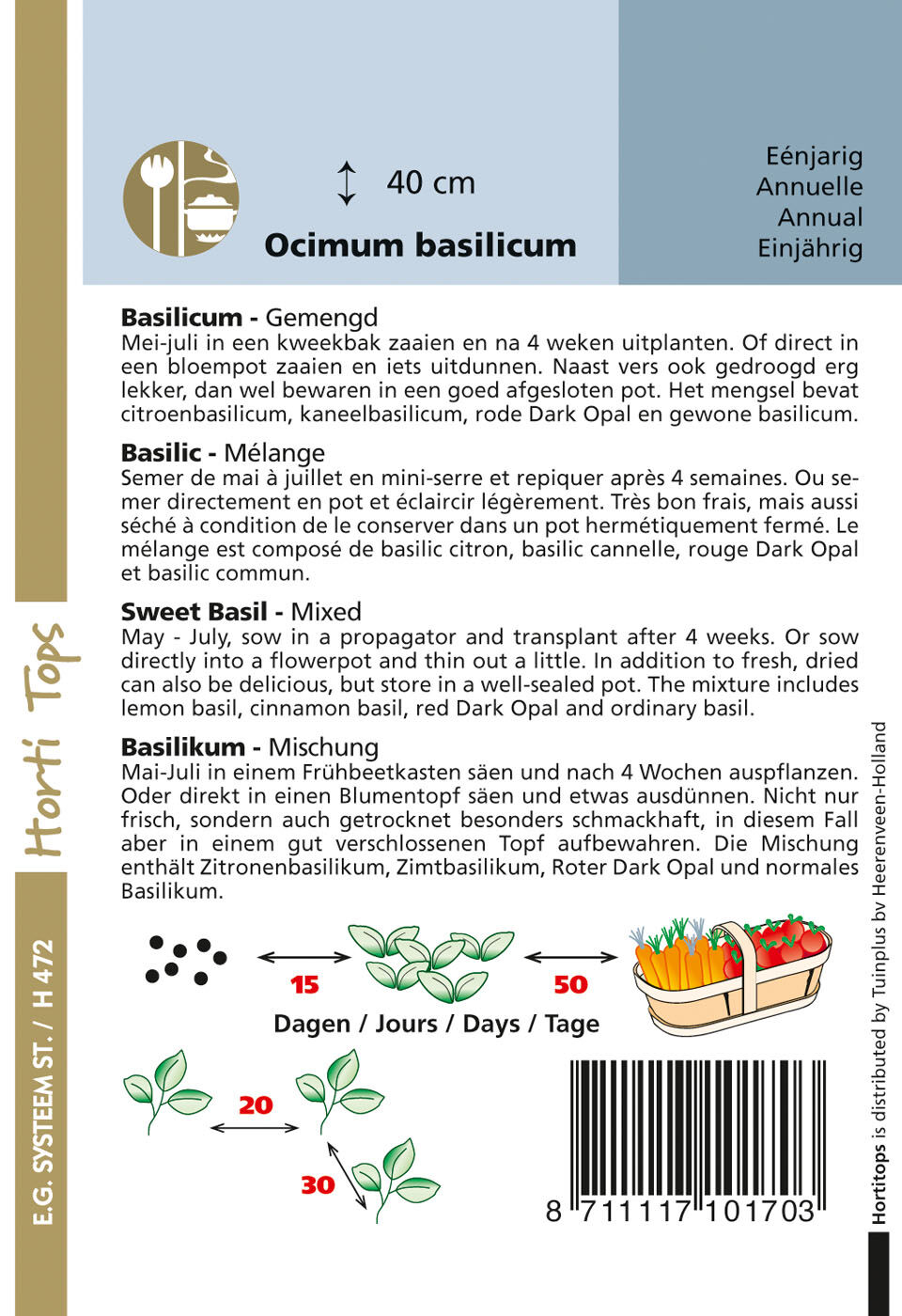 40 cm

Ocimum basilicum

Eénjarig
Annuelle
Annual
Einjährig

Basilicum - Gemengd
Mei-juli in een kweekbak zaaien en na 4 weken uitplanten. Of direct in een bloempot zaaien en iets uitdunnen. Naast vers ook gedroogd erg lekker, dan wel bewaren in een goed afgesloten pot. Het mengsel bevat citroenbasilicum, kaneelbasilicum, rode Dark Opal en gewone basilicum.

Basilic - Mélange
Semer de mai à juillet en mini-serre et repiquer après 4 semaines. Ou semer directement en pot et éclaircir légèrement. Très bon frais, mais aussi séché à condition de le conserver dans un pot hermétiquement fermé. Le mélange est composé de basilic citron, basilic cannelle, rouge Dark Opal et basilic commun.

Sweet Basil - Mixed
May - July, sow in a propagator and transplant after 4 weeks. Or sow directly into a flowerpot and thin out a little. In addition to fresh, dried can also be delicious, but store in a well-sealed pot. The mixture includes lemon basil, cinnamon basil, red Dark Opal and ordinary basil.

Basilikum - Mischung
Mai-Juli in einem Frühbeetkasten säen und nach 4 Wochen auspflanzen. Oder direkt in einen Blumentopf säen und etwas ausdünnen. Nicht nur frisch, sondern auch getrocknet besonders schmackhaft, in diesem Fall aber in einem gut verschlossenen Topf aufbewahren. Die Mischung enthält Zitronenbasilikum, Zimtbasilikum, Roter Dark Opal und normales Basilikum.

15

50

Dagen / Jours / Days / Tage

20

30

8 711117 101703

Horti Tops

E.G. SYSTEEM ST. / H 472

Hortitops is distributed by Tuinplus bv Heerenveen-Holland